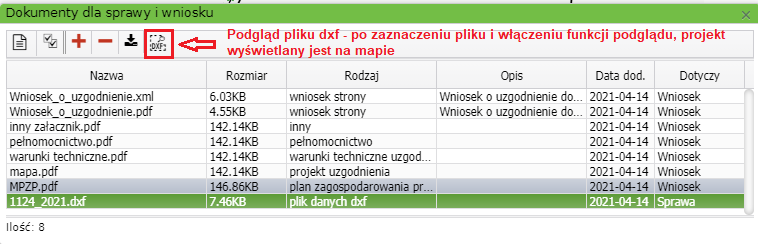 Dokumenty dla sprawy i wniosku

DXF

Podgląd pliku dxf - po zaznaczeniu pliku i włączeniu funkcji podglądu, projekt wyświetlany jest na mapie

| Nazwa | Rozmiar | Rodzaj | Opis | Data dod. | Dotyczy |
|---|---|---|---|---|---|
| Wniosek_o_uzgodnienie.xml | 6.03KB | wniosek strony | Wniosek o uzgodnienie do... | 2021-04-14 | Wniosek |
| Wniosek_o_uzgodnienie.pdf | 4.55KB | wniosek strony | Wniosek o uzgodnienie do... | 2021-04-14 | Wniosek |
| inny załacznik.pdf | 142.14KB | inny | | 2021-04-14 | Wniosek |
| pełnomocnictwo.pdf | 142.14KB | pełnomocnictwo | | 2021-04-14 | Wniosek |
| warunki techniczne.pdf | 142.14KB | warunki techniczne uzgod... | | 2021-04-14 | Wniosek |
| mapa.pdf | 142.14KB | projekt uzgodnienia | | 2021-04-14 | Wniosek |
| MPZP.pdf | 146.86KB | plan zagospodarowania pr... | | 2021-04-14 | Wniosek |
| 1124_2021.dxf | 7.46KB | plik danych dxf | | 2021-04-14 | Sprawa |

Ilość: 8